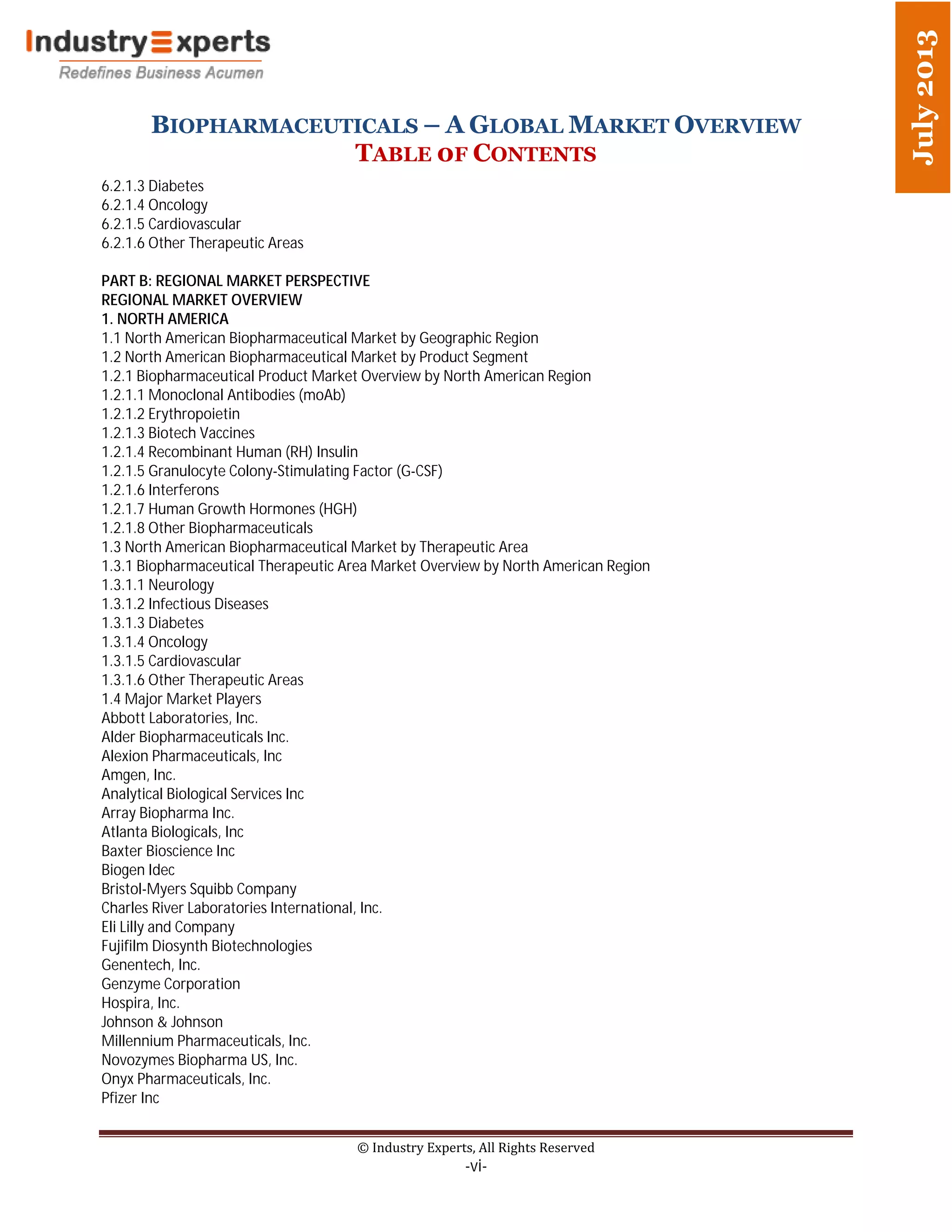 IndustryExperts
Redefines Business Acumen

July 2013

BIOPHARMACEUTICALS – A GLOBAL MARKET OVERVIEW
TABLE OF CONTENTS

6.2.1.3 Diabetes
6.2.1.4 Oncology
6.2.1.5 Cardiovascular
6.2.1.6 Other Therapeutic Areas

PART B: REGIONAL MARKET PERSPECTIVE
REGIONAL MARKET OVERVIEW
1. NORTH AMERICA
1.1 North American Biopharmaceutical Market by Geographic Region
1.2 North American Biopharmaceutical Market by Product Segment
1.2.1 Biopharmaceutical Product Market Overview by North American Region
1.2.1.1 Monoclonal Antibodies (moAb)
1.2.1.2 Erythropoietin
1.2.1.3 Biotech Vaccines
1.2.1.4 Recombinant Human (RH) Insulin
1.2.1.5 Granulocyte Colony-Stimulating Factor (G-CSF)
1.2.1.6 Interferons
1.2.1.7 Human Growth Hormones (HGH)
1.2.1.8 Other Biopharmaceuticals
1.3 North American Biopharmaceutical Market by Therapeutic Area
1.3.1 Biopharmaceutical Therapeutic Area Market Overview by North American Region
1.3.1.1 Neurology
1.3.1.2 Infectious Diseases
1.3.1.3 Diabetes
1.3.1.4 Oncology
1.3.1.5 Cardiovascular
1.3.1.6 Other Therapeutic Areas
1.4 Major Market Players
Abbott Laboratories, Inc.
Alder Biopharmaceuticals Inc.
Alexion Pharmaceuticals, Inc
Amgen, Inc.
Analytical Biological Services Inc
Array Biopharma Inc.
Atlanta Biologicals, Inc
Baxter Bioscience Inc
Biogen Idec
Bristol-Myers Squibb Company
Charles River Laboratories International, Inc.
Eli Lilly and Company
Fujifilm Diosynth Biotechnologies
Genentech, Inc.
Genzyme Corporation
Hospira, Inc.
Johnson & Johnson
Millennium Pharmaceuticals, Inc.
Novozymes Biopharma US, Inc.
Onyx Pharmaceuticals, Inc.
Pfizer Inc

© Industry Experts, All Rights Reserved
-vi-